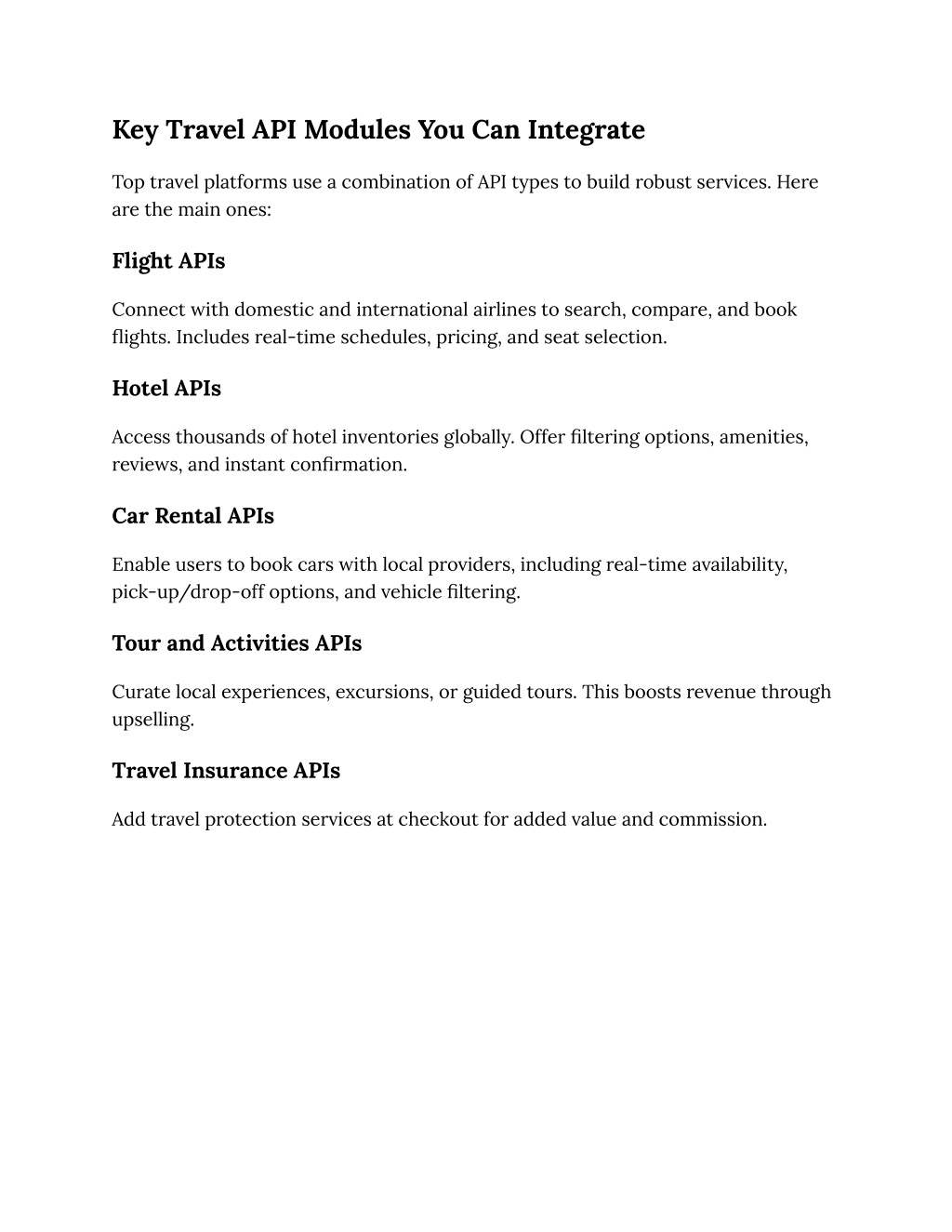 Key Travel API Modules You Can Integrate

Top travel platforms use a combination of API types to build robust services. Here are the main ones:

Flight APIs

Connect with domestic and international airlines to search, compare, and book flights. Includes real-time schedules, pricing, and seat selection.

Hotel APIs

Access thousands of hotel inventories globally. Offer filtering options, amenities, reviews, and instant confirmation.

Car Rental APIs

Enable users to book cars with local providers, including real-time availability, pick-up/drop-off options, and vehicle filtering.

Tour and Activities APIs

Curate local experiences, excursions, or guided tours. This boosts revenue through upselling.

Travel Insurance APIs

Add travel protection services at checkout for added value and commission.